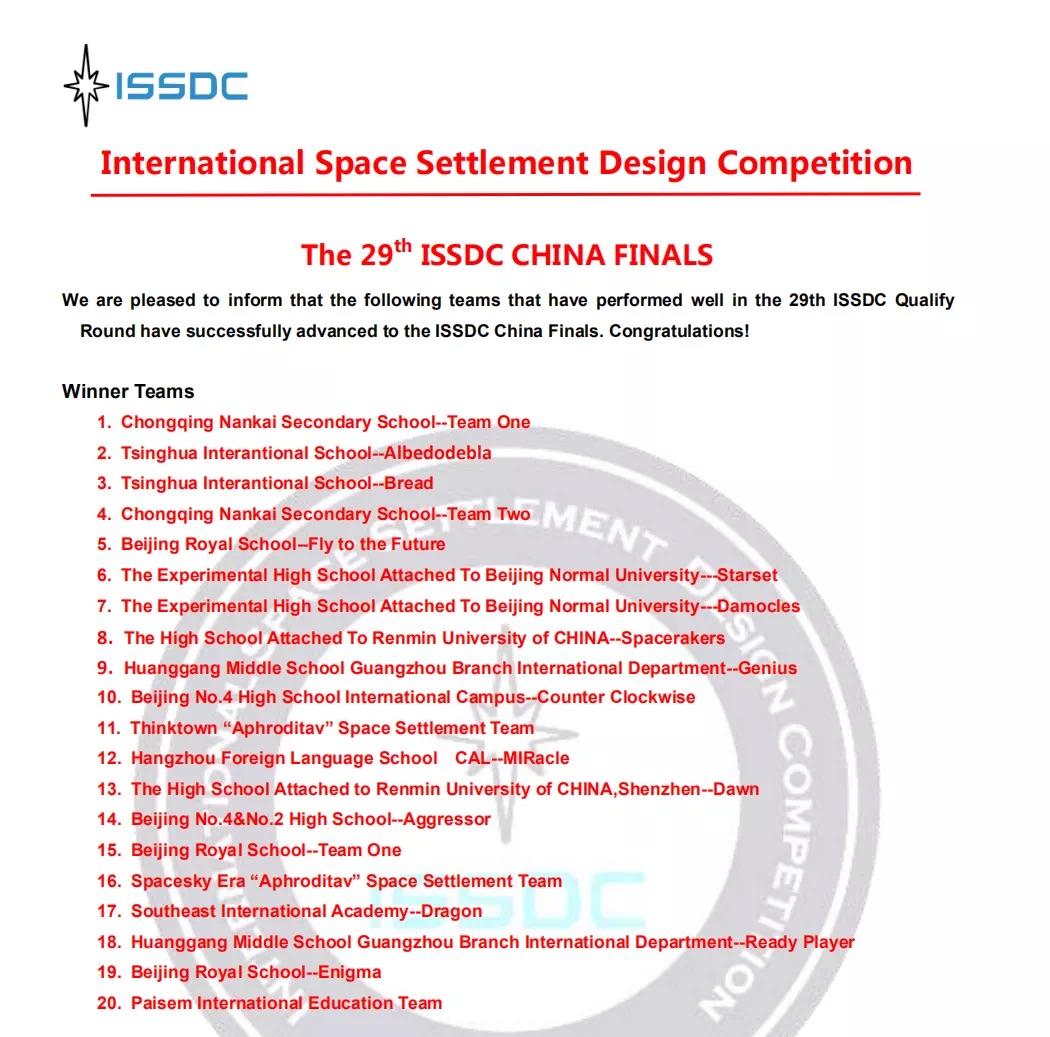 ISSDC

International Space Settlement Design Competition

The 29$^{th}$ ISSDC CHINA FINALS

We are pleased to inform that the following teams that have performed well in the 29th ISSDC Qualify Round have successfully advanced to the ISSDC China Finals. Congratulations!

Winner Teams

1. Chongqing Nankai Secondary School--Team One
2. Tsinghua Interantional School--Albedodebla
3. Tsinghua Interantional School--Bread
4. Chongqing Nankai Secondary School--Team Two
5. Beijing Royal School–Fly to the Future
6. The Experimental High School Attached To Beijing Normal University---Starset
7. The Experimental High School Attached To Beijing Normal University---Damocles
8. The High School Attached To Renmin University of CHINA--Spacerakers
9. Huanggang Middle School Guangzhou Branch International Department--Genius
10. Beijing No.4 High School International Campus--Counter Clockwise
11. Thinktown “Aphroditav” Space Settlement Team
12. Hangzhou Foreign Language School CAL--MIRacle
13. The High School Attached to Renmin University of CHINA,Shenzhen--Dawn
14. Beijing No.4&No.2 High School--Aggressor
15. Beijing Royal School--Team One
16. Spacesky Era “Aphroditav” Space Settlement Team
17. Southeast International Academy--Dragon
18. Huanggang Middle School Guangzhou Branch International Department--Ready Player
19. Beijing Royal School--Enigma
20. Paisem International Education Team

INTERNATIONAL SPACE SETTLEMENT DESIGN COMPETITION
ISSDC